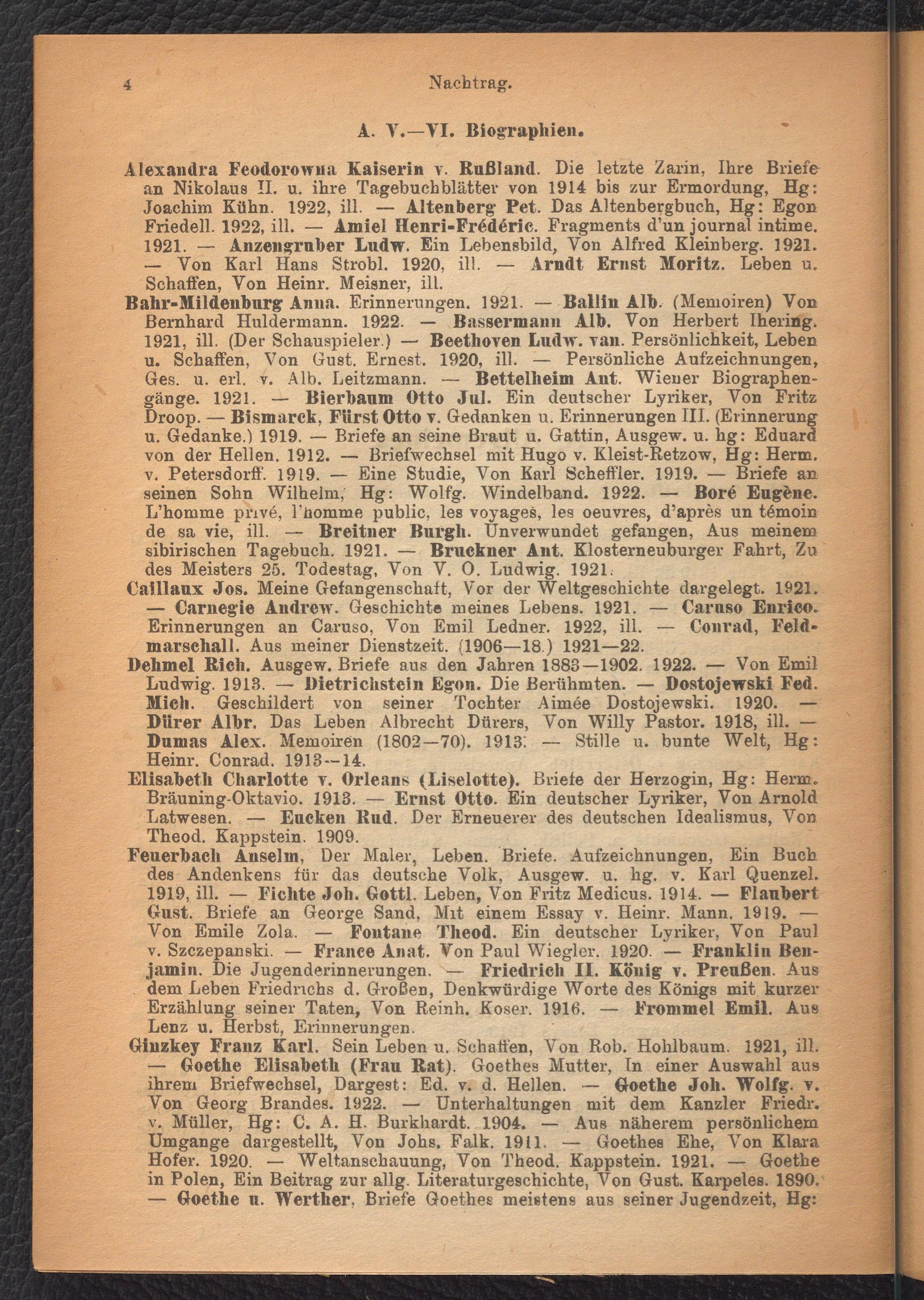 4 Nachtrag.

A. V.—VI. Biographien.

Alexandra Feodorowna Kaiserin v. Rußland. Die letzte Zarin, Ihre Briefe an Nikolaus II. u. ihre Tagebuchblätter von 1914 bis zur Ermordung, Hg: Joachim Kühn. 1922, ill. — Altenberg Pet. Das Altenbergbuch, Hg: Egon Friedell. 1922, ill. — Amiel Henri-Frédéric. Fragments d'un journal intime. 1921. — Anzengruber Ludw. Ein Lebensbild, Von Alfred Kleinberg. 1921. — Von Karl Hans Strobl. 1920, ill. — Arndt Ernst Moritz. Leben u. Schaffen, Von Heinr. Meisner, ill.

Bahr-Mildenburg Anna. Erinnerungen. 1921. — Ballin Alb. (Memoiren) Von Bernhard Huldermann. 1922. — Bassermann Alb. Von Herbert Ihering. 1921, ill. (Der Schauspieler.) — Beethoven Ludw. van. Persönlichkeit, Leben u. Schaffen, Von Gust. Ernest. 1920, ill. — Persönliche Aufzeichnungen, Ges. u. erl. v. Alb. Leitzmann. — Bettelheim Ant. Wiener Biographengänge. 1921. — Bierbaum Otto Jul. Ein deutscher Lyriker, Von Fritz Droop. — Bismarck, Fürst Otto v. Gedanken u. Erinnerungen III. (Erinnerung u. Gedanke.) 1919. — Briefe an seine Braut u. Gattin, Ausgew. u. hg: Eduard von der Hellen. 1912. — Briefwechsel mit Hugo v. Kleist-Retzow, Hg: Herm. v. Petersdorff. 1919. — Eine Studie, Von Karl Scheffler. 1919. — Briefe an seinen Sohn Wilhelm, Hg: Wolfg. Windelband. 1922. — Boré Eugène. L'homme privé, l'homme public, les voyages, les oeuvres, d'après un témoin de sa vie, ill. — Breitner Burgh. Unverwundet gefangen, Aus meinem sibirischen Tagebuch. 1921. — Bruckner Ant. Klosterneuburger Fahrt, Zu des Meisters 25. Todestag, Von V. O. Ludwig. 1921.

Caillaux Jos. Meine Gefangenschaft, Vor der Weltgeschichte dargelegt. 1921. — Carnegie Andrew. Geschichte meines Lebens. 1921. — Caruso Enrico. Erinnerungen an Caruso, Von Emil Ledner. 1922, ill. — Conrad, Feldmarschall. Aus meiner Dienstzeit. (1906—18.) 1921—22.

Dehmel Rich. Ausgew. Briefe aus den Jahren 1883—1902. 1922. — Von Emil Ludwig. 1913. — Dietrichstein Egon. Die Berühmten. — Dostojewski Fed. Mich. Geschildert von seiner Tochter Aimée Dostojewski. 1920. — Dürer Albr. Das Leben Albrecht Dürers, Von Willy Pastor. 1918, ill. — Dumas Alex. Memoiren (1802—70). 1913. — Stille u. bunte Welt, Hg: Heinr. Conrad. 1913—14.

Elisabeth Charlotte v. Orleans (Liselotte). Briefe der Herzogin, Hg: Herm. Bräuning-Oktavio. 1913. — Ernst Otto. Ein deutscher Lyriker, Von Arnold Latwesen. — Eucken Rud. Der Erneuerer des deutschen Idealismus, Von Theod. Kappstein. 1909.

Feuerbach Anselm, Der Maler, Leben. Briefe. Aufzeichnungen, Ein Buch des Andenkens für das deutsche Volk, Ausgew. u. hg. v. Karl Quenzel. 1919, ill. — Fichte Joh. Gottl. Leben, Von Fritz Medicus. 1914. — Flaubert Gust. Briefe an George Sand, Mit einem Essay v. Heinr. Mann. 1919. — Von Emile Zola. — Fontane Theod. Ein deutscher Lyriker, Von Paul v. Szczepanski. — France Anat. Von Paul Wiegler. 1920. — Franklin Benjamin. Die Jugenderinnerungen. — Friedrich II. König v. Preußen. Aus dem Leben Friedrichs d. Großen, Denkwürdige Worte des Königs mit kurzer Erzählung seiner Taten, Von Reinh. Koser. 1916. — Frommel Emil. Aus Lenz u. Herbst, Erinnerungen.

Ginzkey Franz Karl. Sein Leben u. Schaffen, Von Rob. Hohlbaum. 1921, ill. — Goethe Elisabeth (Frau Rat). Goethes Mutter, In einer Auswahl aus ihrem Briefwechsel, Dargest: Ed. v. d. Hellen. — Goethe Joh. Wolfg. v. Von Georg Brandes. 1922. — Unterhaltungen mit dem Kanzler Friedr. v. Müller, Hg: C. A. H. Burkhardt. 1904. — Aus näherem persönlichem Umgange dargestellt, Von Johs. Falk. 1911. — Goethes Ehe, Von Klara Hofer. 1920. — Weltanschauung, Von Theod. Kappstein. 1921. — Goethe in Polen, Ein Beitrag zur allg. Literaturgeschichte, Von Gust. Karpeles. 1890. — Goethe u. Werther, Briefe Goethes meistens aus seiner Jugendzeit, Hg: